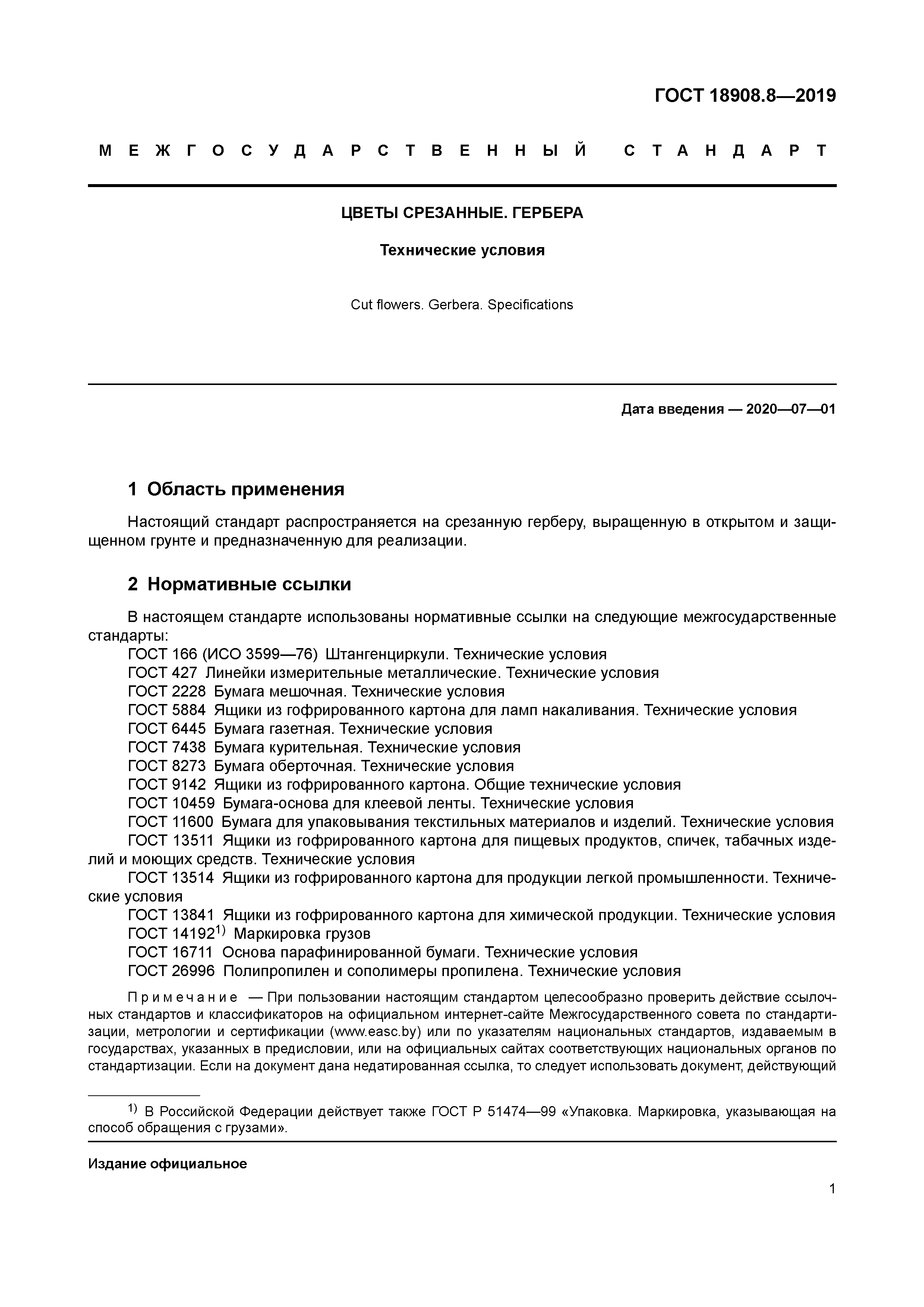 ГОСТ 18908.8—2019

МЕЖГОСУДАРСТВЕННЫЙ СТАНДАРТ

ЦВЕТЫ СРЕЗАННЫЕ. ГЕРБЕРА

Технические условия

Cut flowers. Gerbera. Specifications

Дата введения — 2020—07—01

1 Область применения

Настоящий стандарт распространяется на срезанную герберу, выращенную в открытом и защищенном грунте и предназначенную для реализации.

2 Нормативные ссылки

В настоящем стандарте использованы нормативные ссылки на следующие межгосударственные стандарты:
ГОСТ 166 (ИСО 3599—76) Штангенциркули. Технические условия
ГОСТ 427 Линейки измерительные металлические. Технические условия
ГОСТ 2228 Бумага мешочная. Технические условия
ГОСТ 5884 Ящики из гофрированного картона для ламп накаливания. Технические условия
ГОСТ 6445 Бумага газетная. Технические условия
ГОСТ 7438 Бумага курительная. Технические условия
ГОСТ 8273 Бумага оберточная. Технические условия
ГОСТ 9142 Ящики из гофрированного картона. Общие технические условия
ГОСТ 10459 Бумага-основа для клеевой ленты. Технические условия
ГОСТ 11600 Бумага для упаковывания текстильных материалов и изделий. Технические условия
ГОСТ 13511 Ящики из гофрированного картона для пищевых продуктов, спичек, табачных изделий и моющих средств. Технические условия
ГОСТ 13514 Ящики из гофрированного картона для продукции легкой промышленности. Технические условия
ГОСТ 13841 Ящики из гофрированного картона для химической продукции. Технические условия
ГОСТ 14192$^{1)}$ Маркировка грузов
ГОСТ 16711 Основа парафинированной бумаги. Технические условия
ГОСТ 26996 Полипропилен и сополимеры пропилена. Технические условия

Примечание — При пользовании настоящим стандартом целесообразно проверить действие ссылочных стандартов и классификаторов на официальном интернет-сайте Межгосударственного совета по стандартизации, метрологии и сертификации (www.easc.by) или по указателям национальных стандартов, издаваемым в государствах, указанных в предисловии, или на официальных сайтах соответствующих национальных органов по стандартизации. Если на документ дана недатированная ссылка, то следует использовать документ, действующий

$^{1)}$ В Российской Федерации действует также ГОСТ Р 51474—99 «Упаковка. Маркировка, указывающая на способ обращения с грузами».

Издание официальное

1